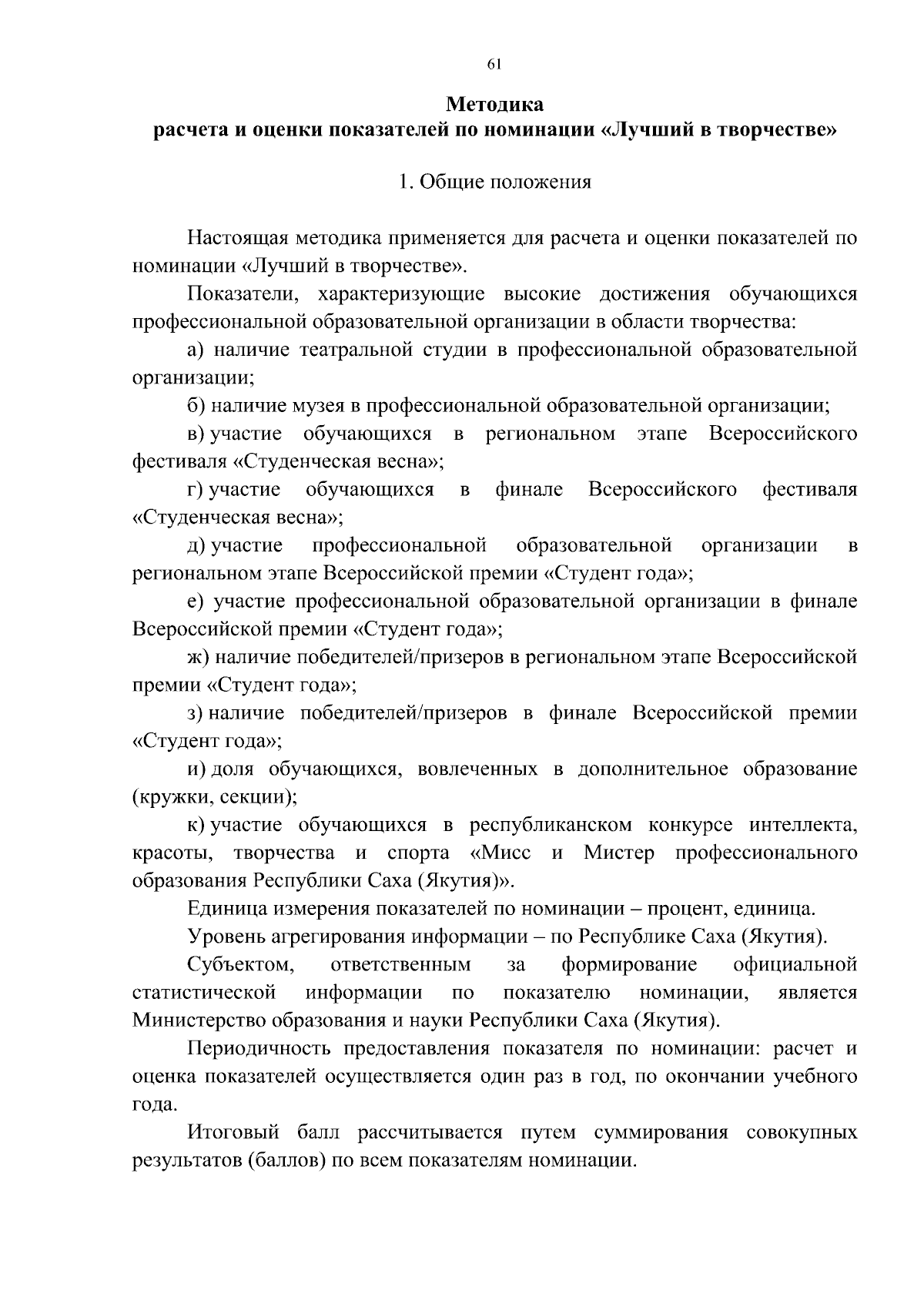 61

Методика
расчета и оценки показателей по номинации «Лучший в творчестве»

1. Общие положения

Настоящая методика применяется для расчета и оценки показателей по номинации «Лучший в творчестве».

Показатели, характеризующие высокие достижения обучающихся профессиональной образовательной организации в области творчества:

а) наличие театральной студии в профессиональной образовательной организации;

б) наличие музея в профессиональной образовательной организации;

в) участие обучающихся в региональном этапе Всероссийского фестиваля «Студенческая весна»;

г) участие обучающихся в финале Всероссийского фестиваля «Студенческая весна»;

д) участие профессиональной образовательной организации в региональном этапе Всероссийской премии «Студент года»;

е) участие профессиональной образовательной организации в финале Всероссийской премии «Студент года»;

ж) наличие победителей/призеров в региональном этапе Всероссийской премии «Студент года»;

з) наличие победителей/призеров в финале Всероссийской премии «Студент года»;

и) доля обучающихся, вовлеченных в дополнительное образование (кружки, секции);

к) участие обучающихся в республиканском конкурсе интеллекта, красоты, творчества и спорта «Мисс и Мистер профессионального образования Республики Саха (Якутия)».

Единица измерения показателей по номинации – процент, единица.

Уровень агрегирования информации – по Республике Саха (Якутия).

Субъектом, ответственным за формирование официальной статистической информации по показателю номинации, является Министерство образования и науки Республики Саха (Якутия).

Периодичность предоставления показателя по номинации: расчет и оценка показателей осуществляется один раз в год, по окончании учебного года.

Итоговый балл рассчитывается путем суммирования совокупных результатов (баллов) по всем показателям номинации.